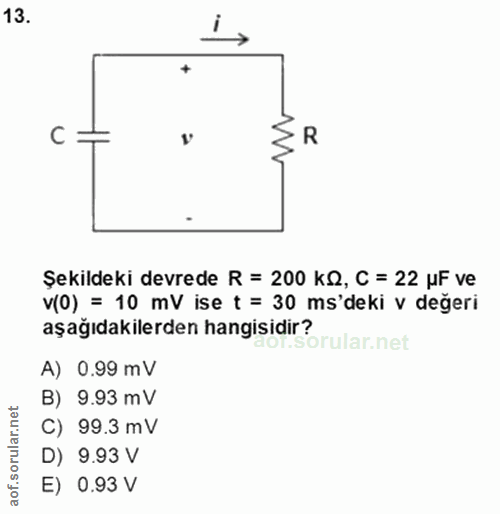 13.

$i$

+

C

$v$

R

-

Şekildeki devrede R = 200 kΩ, C = 22 μF ve v(0) = 10 mV ise t = 30 ms'deki v değeri aşağıdakilerden hangisidir?

aof.sorular.net

A) 0.99 mV
B) 9.93 mV
C) 99.3 mV
D) 9.93 V
E) 0.93 V

aof.sorular.net